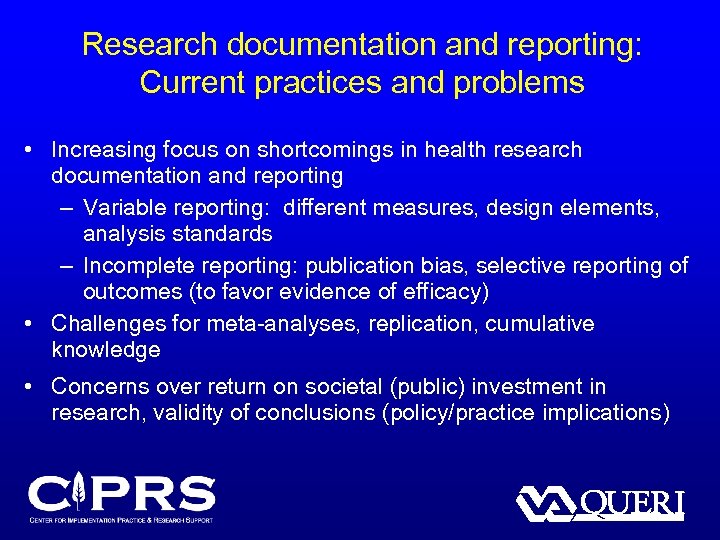 Research documentation and reporting: Current practices and problems

• Increasing focus on shortcomings in health research documentation and reporting
– Variable reporting: different measures, design elements, analysis standards
– Incomplete reporting: publication bias, selective reporting of outcomes (to favor evidence of efficacy)
• Challenges for meta-analyses, replication, cumulative knowledge
• Concerns over return on societal (public) investment in research, validity of conclusions (policy/practice implications)

CIPRS
CENTER FOR IMPLEMENTATION PRACTICE & RESEARCH SUPPORT

VA QUERI